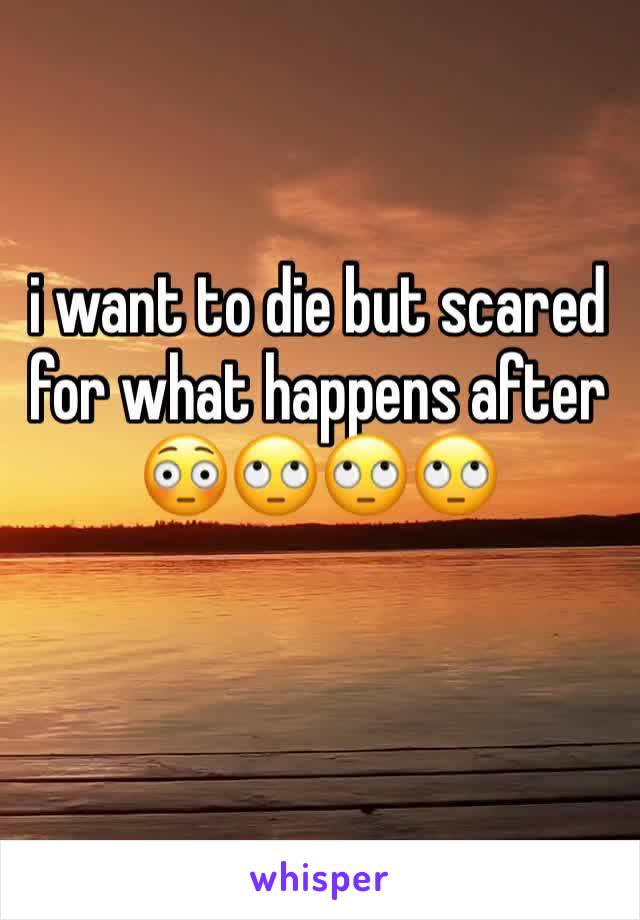 i want to die but scared for what happens after 😳🙄🙄🙄

whisper